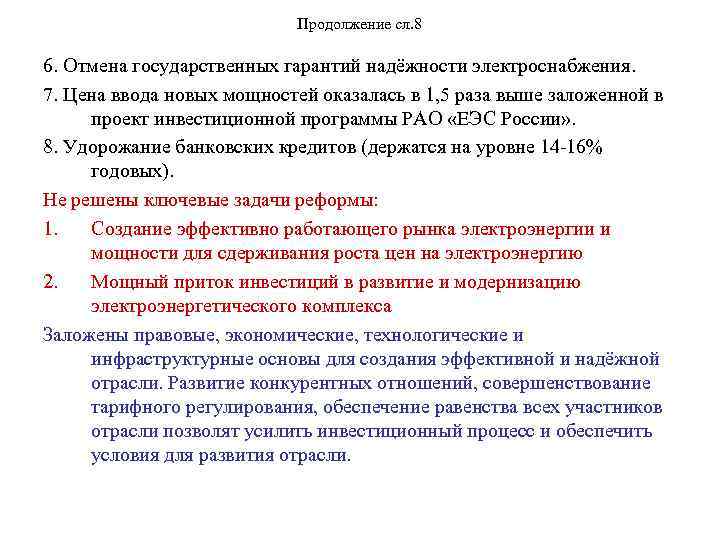 Продолжение сл.8

6. Отмена государственных гарантий надёжности электроснабжения.

7. Цена ввода новых мощностей оказалась в 1,5 раза выше заложенной в проект инвестиционной программы РАО «ЕЭС России».

8. Удорожание банковских кредитов (держатся на уровне 14-16% годовых).

Не решены ключевые задачи реформы:

1. Создание эффективно работающего рынка электроэнергии и мощности для сдерживания роста цен на электроэнергию

2. Мощный приток инвестиций в развитие и модернизацию электроэнергетического комплекса

Заложены правовые, экономические, технологические и инфраструктурные основы для создания эффективной и надёжной отрасли. Развитие конкурентных отношений, совершенствование тарифного регулирования, обеспечение равенства всех участников отрасли позволят усилить инвестиционный процесс и обеспечить условия для развития отрасли.